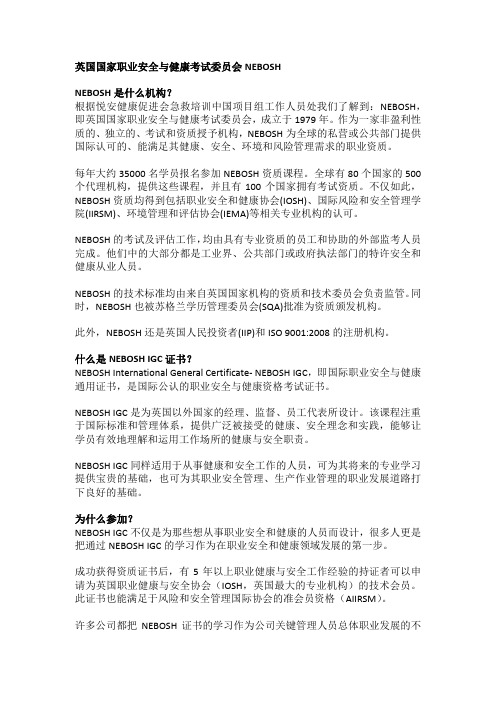 英国国家职业安全与健康考试委员会 NEBOSH

NEBOSH 是什么机构？
根据悦安健康促进会急救培训中国项目组工作人员处我们了解到：NEBOSH，即英国国家职业安全与健康考试委员会，成立于 1979 年。作为一家非盈利性质的、独立的、考试和资质授予机构，NEBOSH 为全球的私营或公共部门提供国际认可的、能满足其健康、安全、环境和风险管理需求的职业资质。

每年大约 35000 名学员报名参加 NEBOSH 资质课程。全球有 80 个国家的 500 个代理机构，提供这些课程，并且有 100 个国家拥有考试资质。不仅如此，NEBOSH 资质均得到包括职业安全和健康协会(IOSH)、国际风险和安全管理学院(IIRSM)、环境管理和评估协会(IEMA)等相关专业机构的认可。

NEBOSH 的考试及评估工作，均由具有专业资质的员工和协助的外部监考人员完成。他们中的大部分都是工业界、公共部门或政府执法部门的特许安全和健康从业人员。

NEBOSH 的技术标准均由来自英国国家机构的资质和技术委员会负责监管。同时，NEBOSH 也被苏格兰学历管理委员会(SQA)批准为资质颁发机构。

此外，NEBOSH 还是英国人民投资者(IIP)和 ISO 9001:2008 的注册机构。

什么是 NEBOSH IGC 证书？
NEBOSH International General Certificate- NEBOSH IGC，即国际职业安全与健康通用证书，是国际公认的职业安全与健康资格考试证书。

NEBOSH IGC 是为英国以外国家的经理、监督、员工代表所设计。该课程注重于国际标准和管理体系，提供广泛被接受的健康、安全理念和实践，能够让学员有效地理解和运用工作场所的健康与安全职责。

NEBOSH IGC 同样适用于从事健康和安全工作的人员，可为其将来的专业学习提供宝贵的基础，也可为其职业安全管理、生产作业管理的职业发展道路打下良好的基础。

为什么参加？
NEBOSH IGC 不仅是为那些想从事职业安全和健康的人员而设计，很多人更是把通过 NEBOSH IGC 的学习作为在职业安全和健康领域发展的第一步。

成功获得资质证书后，有 5 年以上职业健康与安全工作经验的持证者可以申请为英国职业健康与安全协会（IOSH，英国最大的专业机构）的技术会员。此证书也能满足于风险和安全管理国际协会的准会员资格（AIIRSM）。

许多公司都把 NEBOSH 证书的学习作为公司关键管理人员总体职业发展的不